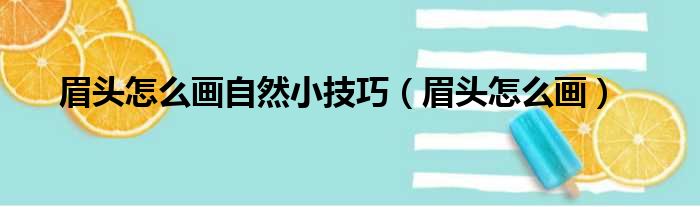 眉头怎么画自然小技巧（眉头怎么画）